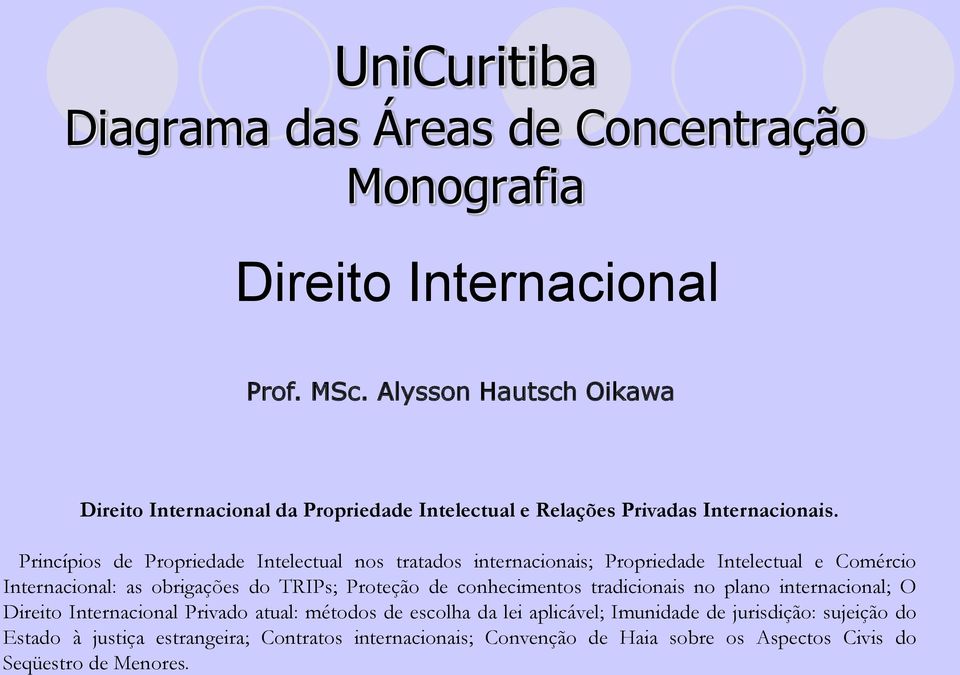 UniCuritiba
Diagrama das Áreas de Concentração
Monografia

Direito Internacional

Prof. MSc. Alysson Hautsch Oikawa

Direito Internacional da Propriedade Intelectual e Relações Privadas Internacionais.

Princípios de Propriedade Intelectual nos tratados internacionais; Propriedade Intelectual e Comércio Internacional: as obrigações do TRIPs; Proteção de conhecimentos tradicionais no plano internacional; O Direito Internacional Privado atual: métodos de escolha da lei aplicável; Imunidade de jurisdição: sujeição do Estado à justiça estrangeira; Contratos internacionais; Convenção de Haia sobre os Aspectos Civis do Seqüestro de Menores.